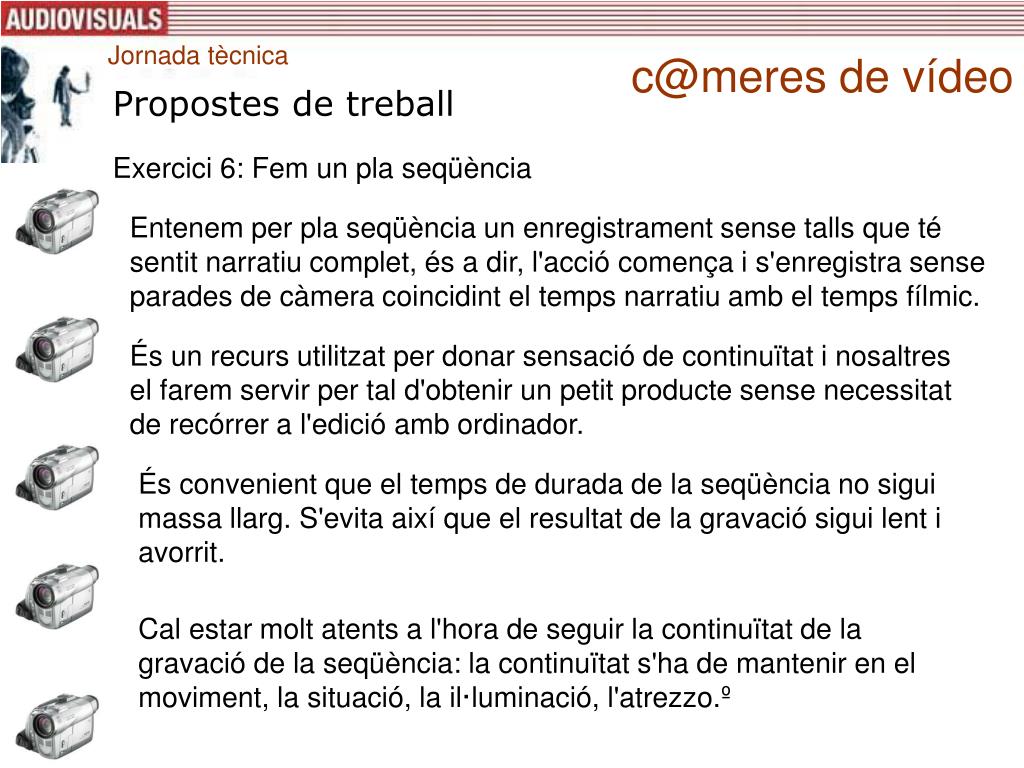 AUDIOVISUALS

Jornada tècnica

c@meres de vídeo

Propostes de treball

Exercici 6: Fem un pla seqüència

Entenem per pla seqüència un enregistrament sense talls que té sentit narratiu complet, és a dir, l'acció comença i s'enregistra sense parades de càmera coincidint el temps narratiu amb el temps fílmic.

És un recurs utilitzat per donar sensació de continuïtat i nosaltres el farem servir per tal d'obtenir un petit producte sense necessitat de recórrer a l'edició amb ordinador.

És convenient que el temps de durada de la seqüència no sigui massa llarg. S'evita així que el resultat de la gravació sigui lent i avorrit.

Cal estar molt atents a l'hora de seguir la continuïtat de la gravació de la seqüència: la continuïtat s'ha de mantenir en el moviment, la situació, la il·luminació, l'atrezzo.º